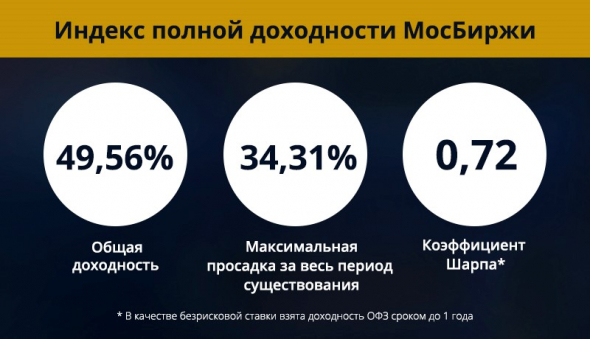 Индекс полной доходности МосБиржи

49,56%

Общая доходность

34,31%

Максимальная просадка за весь период существования

0,72

Коэффициент Шарпа*

* В качестве безрисковой ставки взята доходность ОФЗ сроком до 1 года